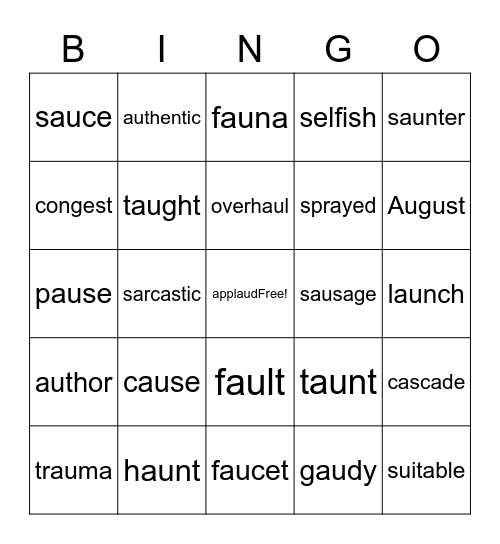 | B | I | N | G | O |
|---|---|---|---|---|
| sauce | authentic | fauna | selfish | saunter |
| congest | taught | overhaul | sprayed | August |
| pause | sarcastic | applaudFree! | sausage | launch |
| author | cause | fault | taunt | cascade |
| trauma | haunt | faucet | gaudy | suitable |